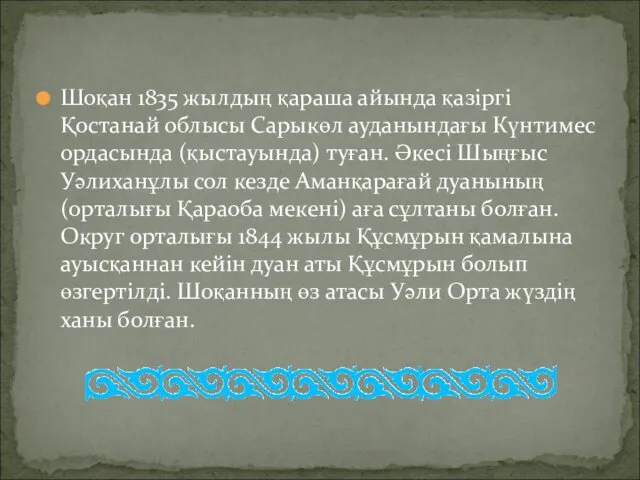 Шоқан 1835 жылдың қараша айында қазіргі Қостанай облысы Сарыкөл ауданындағы Күнтимес ордасында (қыстауында) туған. Әкесі Шыңғыс Уәлиханұлы сол кезде Аманқарағай дуанының (орталығы Қараоба мекені) аға сұлтаны болған. Округ орталығы 1844 жылы Құсмұрын қамалына ауысқаннан кейін дуан аты Құсмұрын болып өзгертілді. Шоқанның өз атасы Уәли Орта жүздің ханы болған.